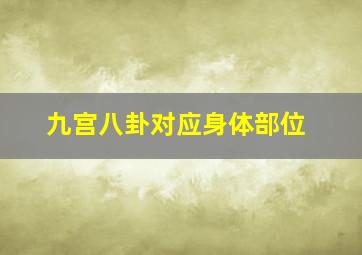 九宫八卦对应身体部位